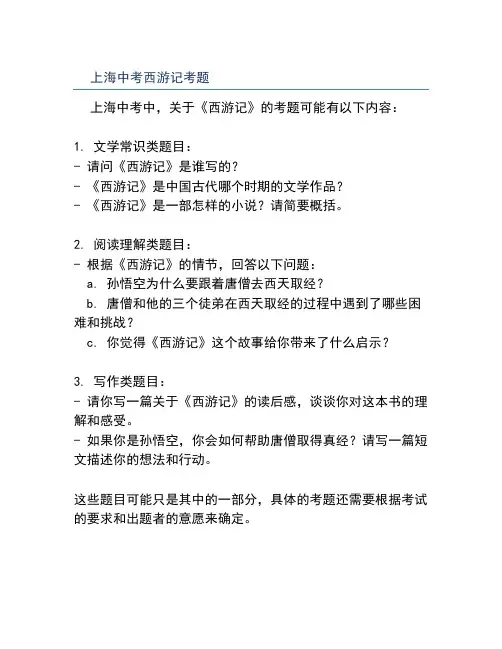 上海中考西游记考题

上海中考中，关于《西游记》的考题可能有以下内容：

1. 文学常识类题目：
- 请问《西游记》是谁写的？
- 《西游记》是中国古代哪个时期的文学作品？
- 《西游记》是一部怎样的小说？请简要概括。

2. 阅读理解类题目：
- 根据《西游记》的情节，回答以下问题：
a. 孙悟空为什么要跟着唐僧去西天取经？
b. 唐僧和他的三个徒弟在西天取经的过程中遇到了哪些困难和挑战？
c. 你觉得《西游记》这个故事给你带来了什么启示？

3. 写作类题目：
- 请你写一篇关于《西游记》的读后感，谈谈你对这本书的理解和感受。
- 如果你是孙悟空，你会如何帮助唐僧取得真经？请写一篇短文描述你的想法和行动。

这些题目可能只是其中的一部分，具体的考题还需要根据考试的要求和出题者的意愿来确定。